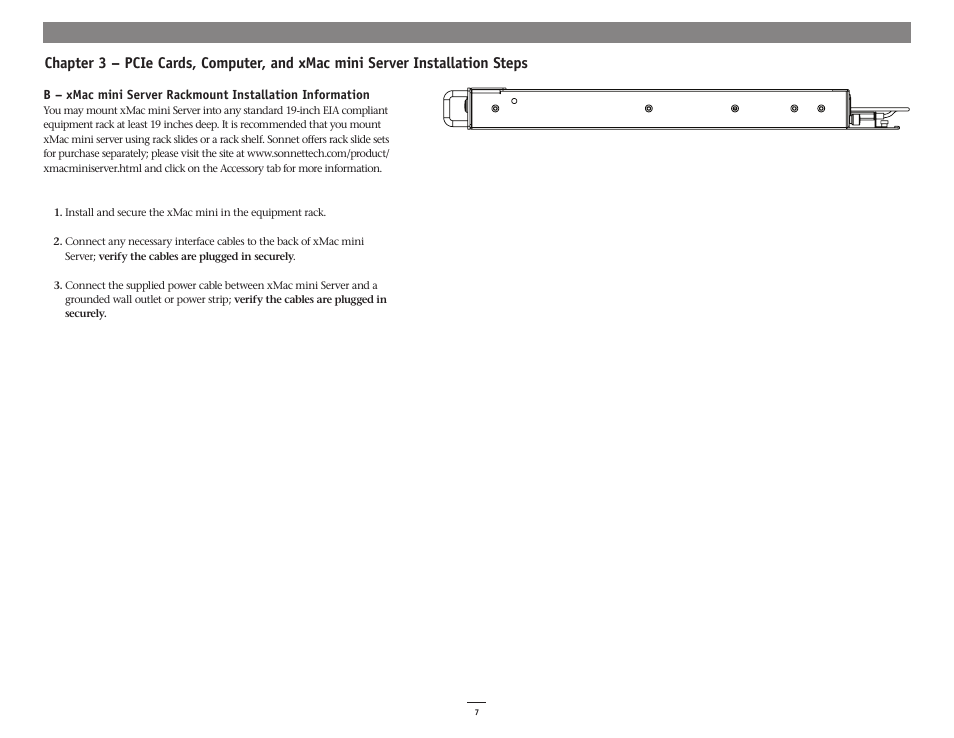 Chapter 3 – PCIe Cards, Computer, and xMac mini Server Installation Steps

B – xMac mini Server Rackmount Installation Information

You may mount xMac mini Server into any standard 19-inch EIA compliant equipment rack at least 19 inches deep. It is recommended that you mount xMac mini server using rack slides or a rack shelf. Sonnet offers rack slide sets for purchase separately; please visit the site at www.sonnettech.com/product/xmacminiserver.html and click on the Accessory tab for more information.

1. Install and secure the xMac mini in the equipment rack.

2. Connect any necessary interface cables to the back of xMac mini Server; verify the cables are plugged in securely.

3. Connect the supplied power cable between xMac mini Server and a grounded wall outlet or power strip; verify the cables are plugged in securely.

7